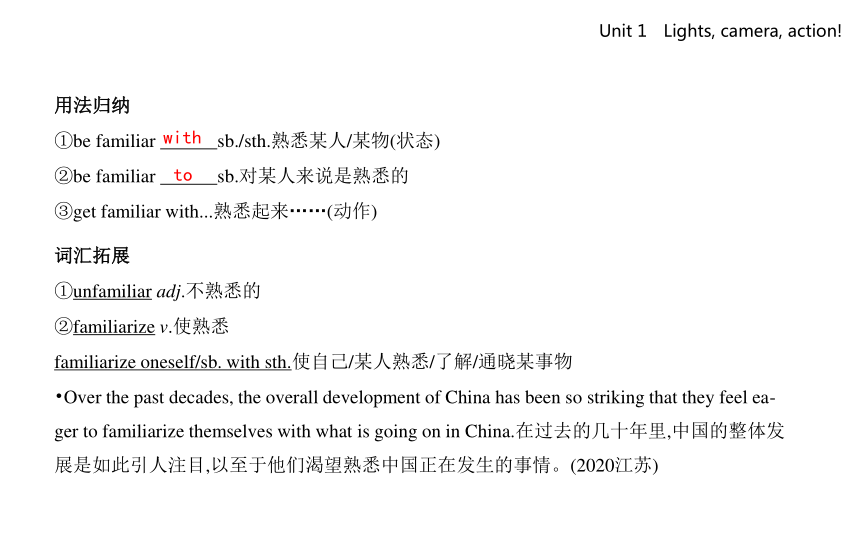 Unit 1 Lights, camera, action!

用法归纳

①be familiar with sb./sth.熟悉某人/某物(状态)

②be familiar to sb.对某人来说是熟悉的

③get familiar with...熟悉起来……(动作)

词汇拓展

①unfamiliar adj.不熟悉的

②familiarize v.使熟悉

familiarize oneself/sb. with sth.使自己/某人熟悉/了解/通晓某事物

•Over the past decades, the overall development of China has been so striking that they feel eager to familiarize themselves with what is going on in China.在过去的几十年里,中国的整体发展是如此引人注目,以至于他们渴望熟悉中国正在发生的事情。(2020江苏)